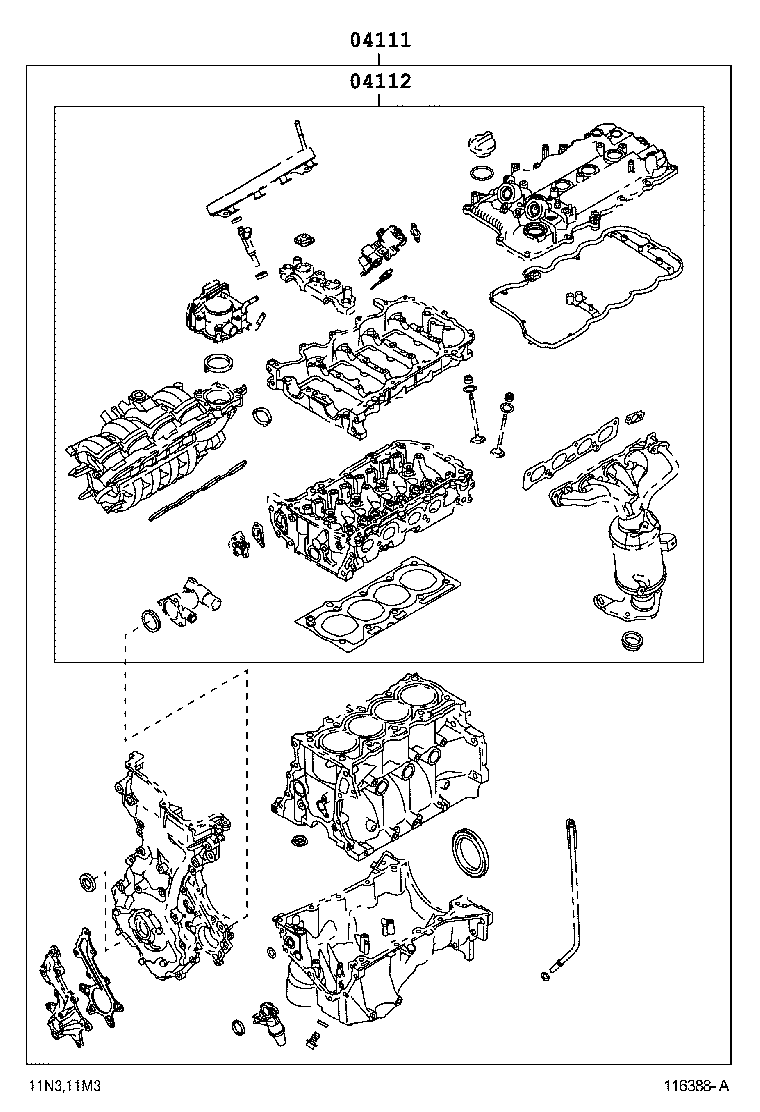 04111
04112

11N3,11M3
116388- A